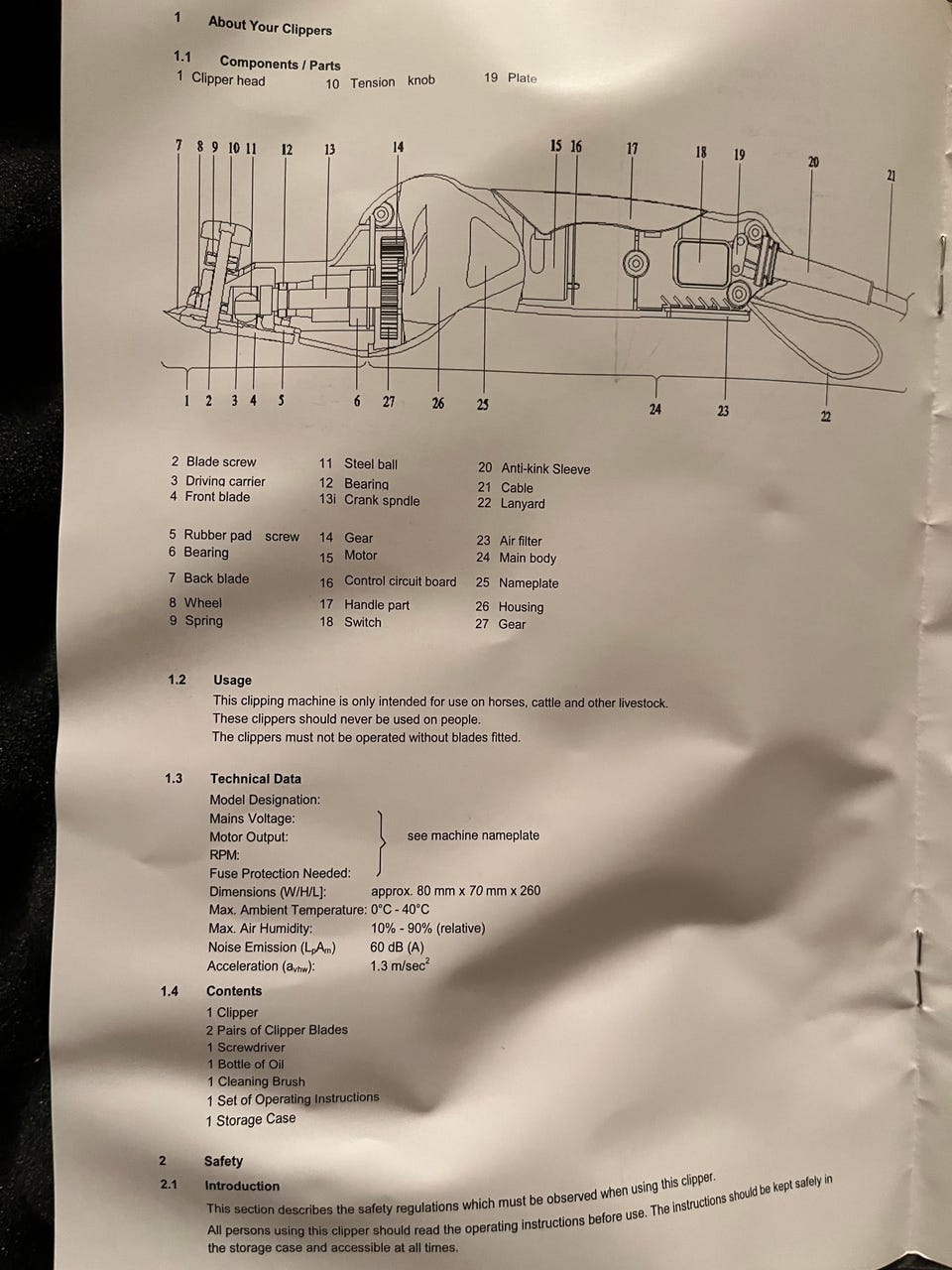 1 About Your Clippers

1.1 Components / Parts
1 Clipper head
10 Tension knob
19 Plate

7 8 9 10 11 12 13 14 15 16 17 18 19 20 21

1 2 3 4 5 6 27 26 25 24 23 22

2 Blade screw
3 Driving carrier
4 Front blade

5 Rubber pad screw
6 Bearing

7 Back blade

8 Wheel
9 Spring

11 Steel ball
12 Bearing
13i Crank spndle

14 Gear
15 Motor

16 Control circuit board

17 Handle part
18 Switch

20 Anti-kink Sleeve
21 Cable
22 Lanyard

23 Air filter
24 Main body

25 Nameplate

26 Housing
27 Gear

1.2 Usage
This clipping machine is only intended for use on horses, cattle and other livestock.
These clippers should never be used on people.
The clippers must not be operated without blades fitted.

1.3 Technical Data
Model Designation:
Mains Voltage:
Motor Output:
RPM:
Fuse Protection Needed:
see machine nameplate
Dimensions (W/H/L): approx. 80 mm x 70 mm x 260
Max. Ambient Temperature: 0°C - 40°C
Max. Air Humidity: 10% - 90% (relative)
Noise Emission ($L_pA_m$) 60 dB (A)
Acceleration ($a_{vhw}$): 1.3 m/sec$^2$

1.4 Contents
1 Clipper
2 Pairs of Clipper Blades
1 Screwdriver
1 Bottle of Oil
1 Cleaning Brush
1 Set of Operating Instructions
1 Storage Case

2 Safety

2.1 Introduction
This section describes the safety regulations which must be observed when using this clipper.
All persons using this clipper should read the operating instructions before use. The instructions should be kept safely in the storage case and accessible at all times.